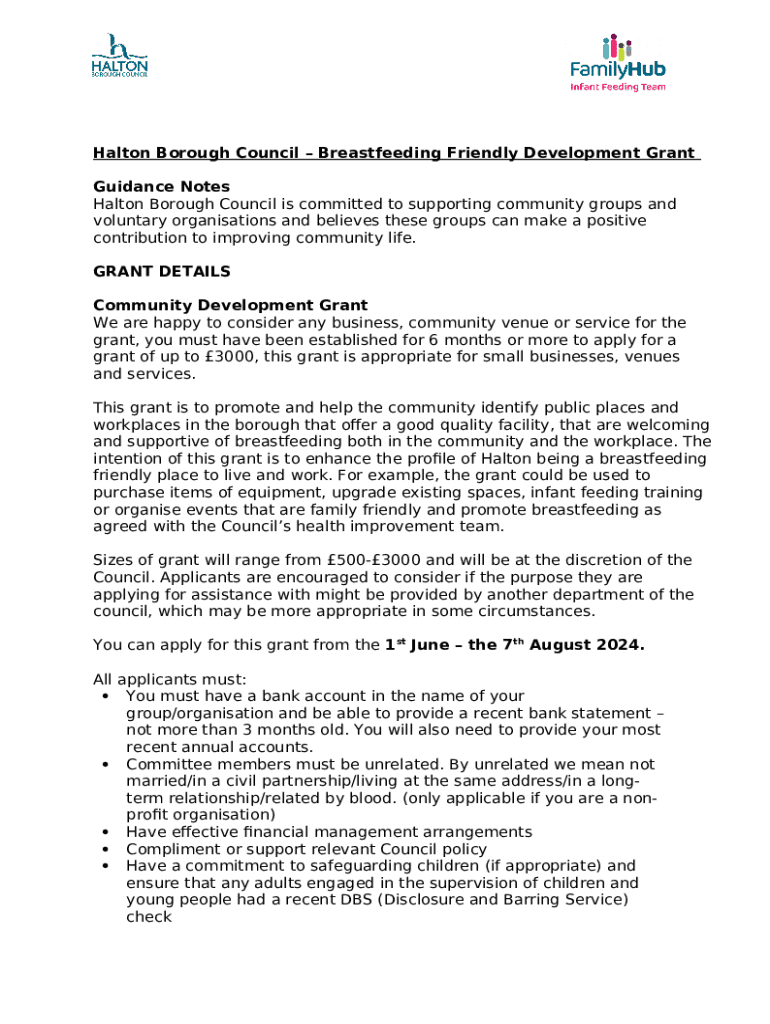 HALTON BOROUGH COUNCIL

FamilyHub
Infant Feeding Team

Halton Borough Council – Breastfeeding Friendly Development Grant

Guidance Notes
Halton Borough Council is committed to supporting community groups and voluntary organisations and believes these groups can make a positive contribution to improving community life.

GRANT DETAILS

Community Development Grant
We are happy to consider any business, community venue or service for the grant, you must have been established for 6 months or more to apply for a grant of up to £3000, this grant is appropriate for small businesses, venues and services.

This grant is to promote and help the community identify public places and workplaces in the borough that offer a good quality facility, that are welcoming and supportive of breastfeeding both in the community and the workplace. The intention of this grant is to enhance the profile of Halton being a breastfeeding friendly place to live and work. For example, the grant could be used to purchase items of equipment, upgrade existing spaces, infant feeding training or organise events that are family friendly and promote breastfeeding as agreed with the Council's health improvement team.

Sizes of grant will range from £500-£3000 and will be at the discretion of the Council. Applicants are encouraged to consider if the purpose they are applying for assistance with might be provided by another department of the council, which may be more appropriate in some circumstances.

You can apply for this grant from the 1$^{st}$ June – the 7$^{th}$ August 2024.

All applicants must:
• You must have a bank account in the name of your group/organisation and be able to provide a recent bank statement – not more than 3 months old. You will also need to provide your most recent annual accounts.
• Committee members must be unrelated. By unrelated we mean not married/in a civil partnership/living at the same address/in a long-term relationship/related by blood. (only applicable if you are a non-profit organisation)
• Have effective financial management arrangements
• Compliment or support relevant Council policy
• Have a commitment to safeguarding children (if appropriate) and ensure that any adults engaged in the supervision of children and young people had a recent DBS (Disclosure and Barring Service) check